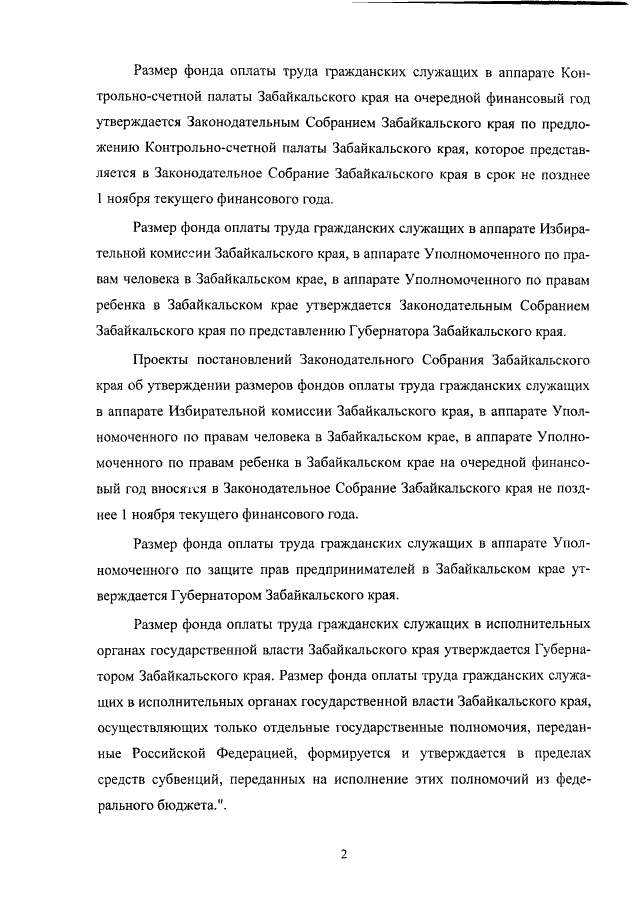 Размер фонда оплаты труда гражданских служащих в аппарате Контрольно-счетной палаты Забайкальского края на очередной финансовый год утверждается Законодательным Собранием Забайкальского края по предложению Контрольно-счетной палаты Забайкальского края, которое представляется в Законодательное Собрание Забайкальского края в срок не позднее 1 ноября текущего финансового года.

Размер фонда оплаты труда гражданских служащих в аппарате Избирательной комиссии Забайкальского края, в аппарате Уполномоченного по правам человека в Забайкальском крае, в аппарате Уполномоченного по правам ребенка в Забайкальском крае утверждается Законодательным Собранием Забайкальского края по представлению Губернатора Забайкальского края.

Проекты постановлений Законодательного Собрания Забайкальского края об утверждении размеров фондов оплаты труда гражданских служащих в аппарате Избирательной комиссии Забайкальского края, в аппарате Уполномоченного по правам человека в Забайкальском крае, в аппарате Уполномоченного по правам ребенка в Забайкальском крае на очередной финансовый год вносятся в Законодательное Собрание Забайкальского края не позднее 1 ноября текущего финансового года.

Размер фонда оплаты труда гражданских служащих в аппарате Уполномоченного по защите прав предпринимателей в Забайкальском крае утверждается Губернатором Забайкальского края.

Размер фонда оплаты труда гражданских служащих в исполнительных органах государственной власти Забайкальского края утверждается Губернатором Забайкальского края. Размер фонда оплаты труда гражданских служащих в исполнительных органах государственной власти Забайкальского края, осуществляющих только отдельные государственные полномочия, переданные Российской Федерацией, формируется и утверждается в пределах средств субвенций, переданных на исполнение этих полномочий из федерального бюджета.".

2